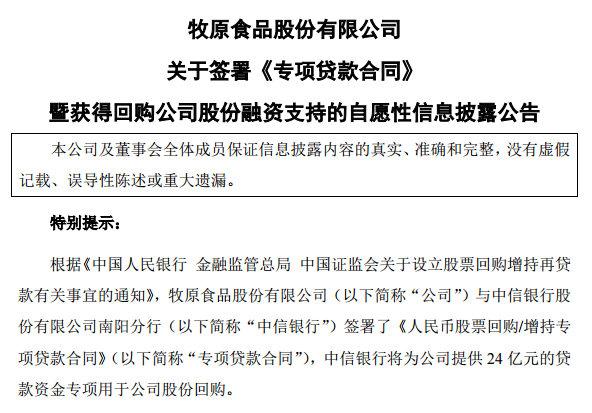 牧原食品股份有限公司

关于签署《专项贷款合同》

暨获得回购公司股份融资支持的自愿性信息披露公告

本公司及董事会全体成员保证信息披露内容的真实、准确和完整，没有虚假记载、误导性陈述或重大遗漏。

特别提示：

根据《中国人民银行 金融监管总局 中国证监会关于设立股票回购增持再贷款有关事宜的通知》，牧原食品股份有限公司（以下简称“公司”）与中信银行股份有限公司南阳分行（以下简称“中信银行”）签署了《人民币股票回购/增持专项贷款合同》（以下简称“专项贷款合同”），中信银行将为公司提供 24 亿元的贷款资金专项用于公司股份回购。